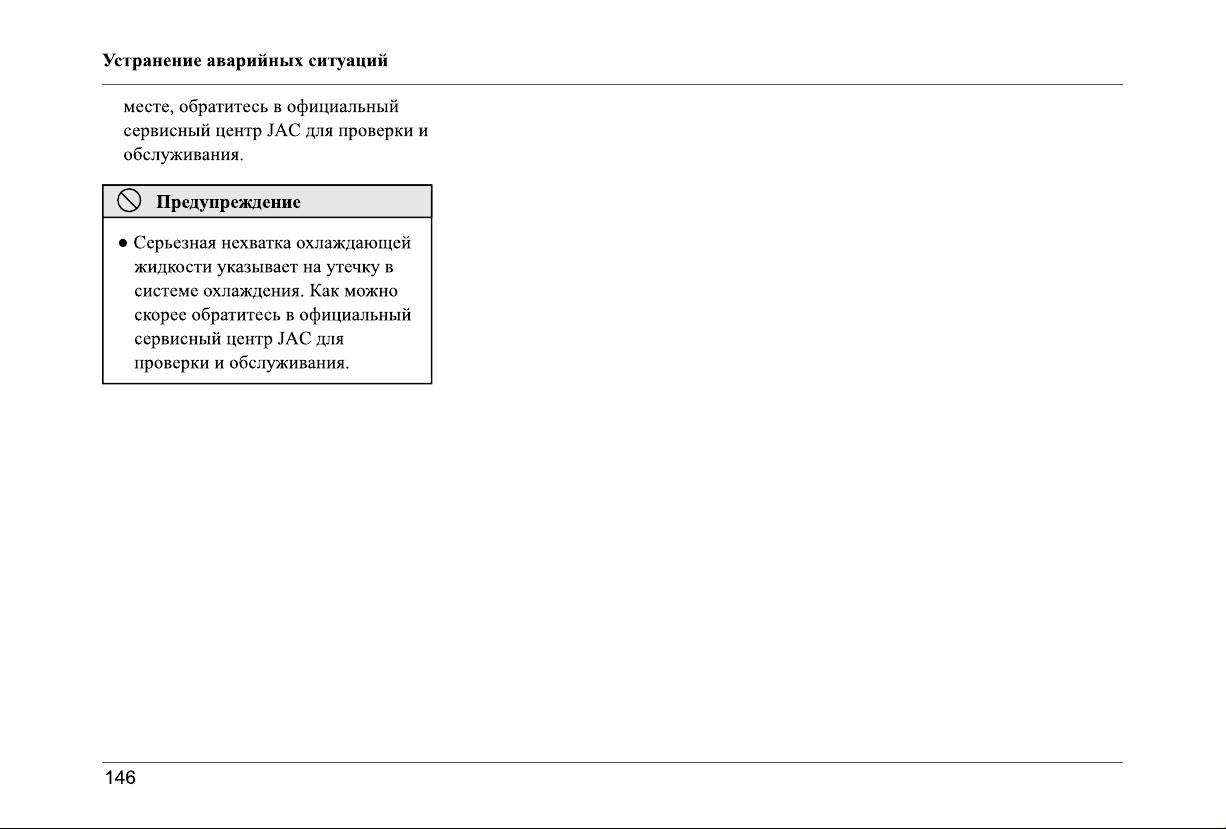 Устранение аварийных ситуаций

месте, обратитесь в официальный сервисный центр JAC для проверки и обслуживания.

Предупреждение

● Серьезная нехватка охлаждающей жидкости указывает на утечку в системе охлаждения. Как можно скорее обратитесь в официальный сервисный центр JAC для проверки и обслуживания.

146